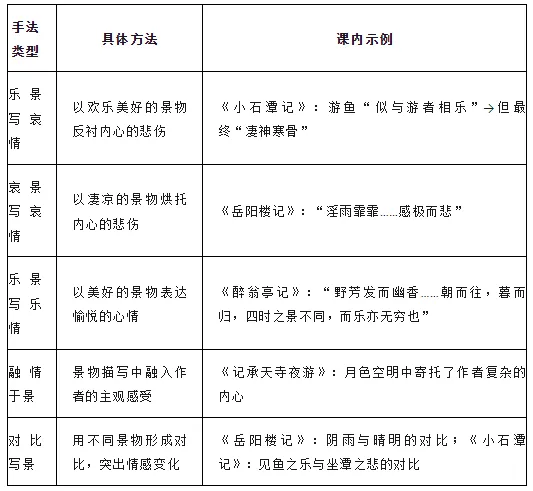 | 手法类型 | 具体方法 | 课内示例 |
|---|---|---|
| 乐景写哀情 | 以欢乐美好的景物反衬内心的悲伤 | 《小石潭记》：游鱼“似与游者相乐”→但最终“凄神寒骨” |
| 哀景写哀情 | 以凄凉的景物烘托内心的悲伤 | 《岳阳楼记》：“淫雨霏霏……感极而悲” |
| 乐景写乐情 | 以美好的景物表达愉悦的心情 | 《醉翁亭记》：“野芳发而幽香……朝而往，暮而归，四时之景不同，而乐亦无穷也” |
| 融情于景 | 景物描写中融入作者的主观感受 | 《记承天寺夜游》：月色空明中寄托了作者复杂的内心 |
| 对比写景 | 用不同景物形成对比，突出情感变化 | 《岳阳楼记》：阴雨与晴明的对比；《小石潭记》：见鱼之乐与坐潭之悲的对比 |